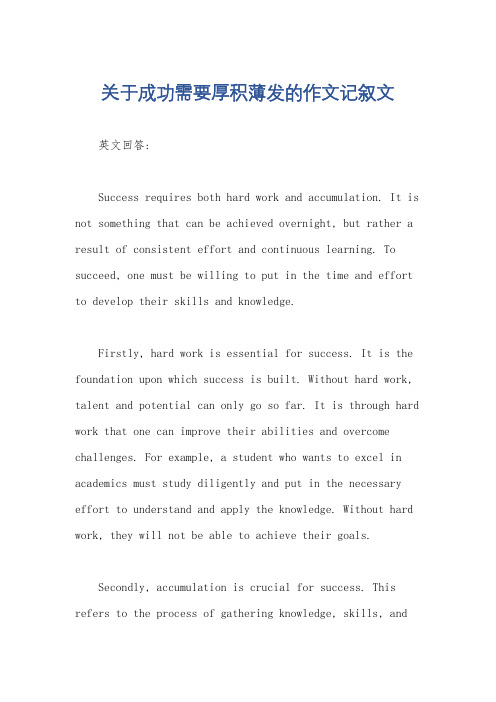 关于成功需要厚积薄发的作文记叙文

英文回答：

Success requires both hard work and accumulation. It is not something that can be achieved overnight, but rather a result of consistent effort and continuous learning. To succeed, one must be willing to put in the time and effort to develop their skills and knowledge.

Firstly, hard work is essential for success. It is the foundation upon which success is built. Without hard work, talent and potential can only go so far. It is through hard work that one can improve their abilities and overcome challenges. For example, a student who wants to excel in academics must study diligently and put in the necessary effort to understand and apply the knowledge. Without hard work, they will not be able to achieve their goals.

Secondly, accumulation is crucial for success. This refers to the process of gathering knowledge, skills, and